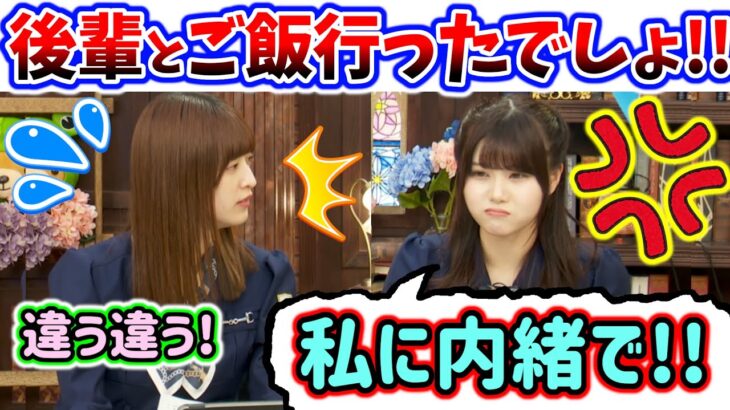 後輩とご飯行ったでしょ!!

違う違う!

私に内緒で!!